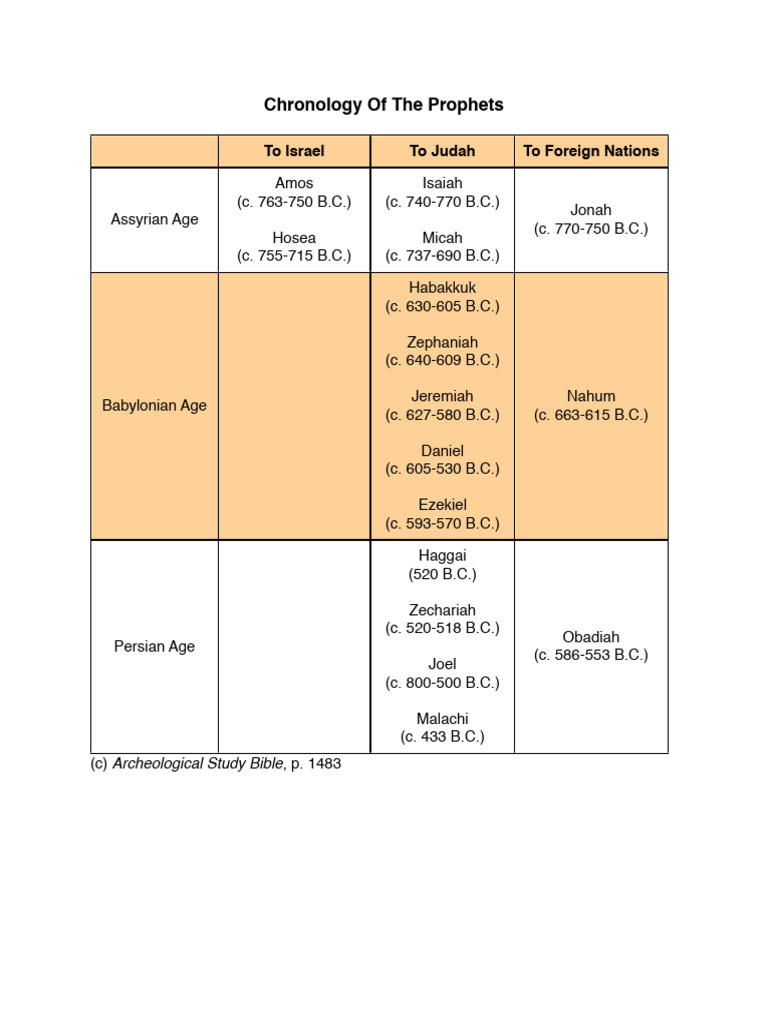 Chronology Of The Prophets

| | To Israel | To Judah | To Foreign Nations |
|---|---|---|---|
| Assyrian Age | Amos (c. 763-750 B.C.) Hosea (c. 755-715 B.C.) | Isaiah (c. 740-770 B.C.) Micah (c. 737-690 B.C.) | Jonah (c. 770-750 B.C.) |
| Babylonian Age | | Habakkuk (c. 630-605 B.C.) Zephaniah (c. 640-609 B.C.) Jeremiah (c. 627-580 B.C.) Daniel (c. 605-530 B.C.) Ezekiel (c. 593-570 B.C.) | Nahum (c. 663-615 B.C.) |
| Persian Age | | Haggai (520 B.C.) Zechariah (c. 520-518 B.C.) Joel (c. 800-500 B.C.) Malachi (c. 433 B.C.) | Obadiah (c. 586-553 B.C.) |

(c) Archeological Study Bible, p. 1483